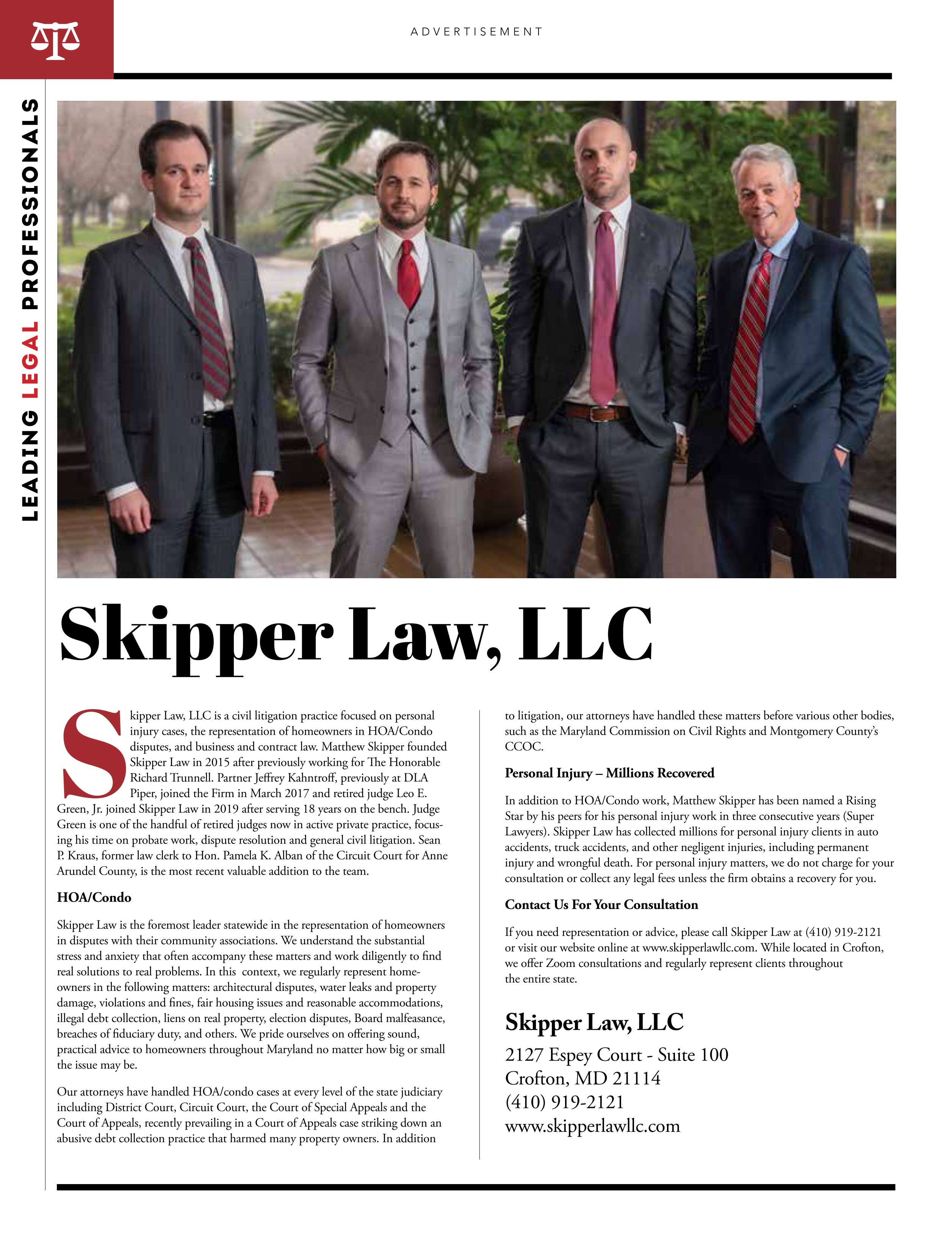 ADVERTISEMENT

LEADING LEGAL PROFESSIONALS

Skipper Law, LLC

Skipper Law, LLC is a civil litigation practice focused on personal injury cases, the representation of homeowners in HOA/Condo disputes, and business and contract law. Matthew Skipper founded Skipper Law in 2015 after previously working for The Honorable Richard Trunnell. Partner Jeffrey Kahntroff, previously at DLA Piper, joined the Firm in March 2017 and retired judge Leo E. Green, Jr. joined Skipper Law in 2019 after serving 18 years on the bench. Judge Green is one of the handful of retired judges now in active private practice, focusing his time on probate work, dispute resolution and general civil litigation. Sean P. Kraus, former law clerk to Hon. Pamela K. Alban of the Circuit Court for Anne Arundel County, is the most recent valuable addition to the team.

HOA/Condo

Skipper Law is the foremost leader statewide in the representation of homeowners in disputes with their community associations. We understand the substantial stress and anxiety that often accompany these matters and work diligently to find real solutions to real problems. In this context, we regularly represent homeowners in the following matters: architectural disputes, water leaks and property damage, violations and fines, fair housing issues and reasonable accommodations, illegal debt collection, liens on real property, election disputes, Board malfeasance, breaches of fiduciary duty, and others. We pride ourselves on offering sound, practical advice to homeowners throughout Maryland no matter how big or small the issue may be.

Our attorneys have handled HOA/condo cases at every level of the state judiciary including District Court, Circuit Court, the Court of Special Appeals and the Court of Appeals, recently prevailing in a Court of Appeals case striking down an abusive debt collection practice that harmed many property owners. In addition to litigation, our attorneys have handled these matters before various other bodies, such as the Maryland Commission on Civil Rights and Montgomery County's CCOC.

Personal Injury – Millions Recovered

In addition to HOA/Condo work, Matthew Skipper has been named a Rising Star by his peers for his personal injury work in three consecutive years (Super Lawyers). Skipper Law has collected millions for personal injury clients in auto accidents, truck accidents, and other negligent injuries, including permanent injury and wrongful death. For personal injury matters, we do not charge for your consultation or collect any legal fees unless the firm obtains a recovery for you.

Contact Us For Your Consultation

If you need representation or advice, please call Skipper Law at (410) 919-2121 or visit our website online at www.skipperlawllc.com. While located in Crofton, we offer Zoom consultations and regularly represent clients throughout the entire state.

Skipper Law, LLC
2127 Espey Court - Suite 100
Crofton, MD 21114
(410) 919-2121
www.skipperlawllc.com